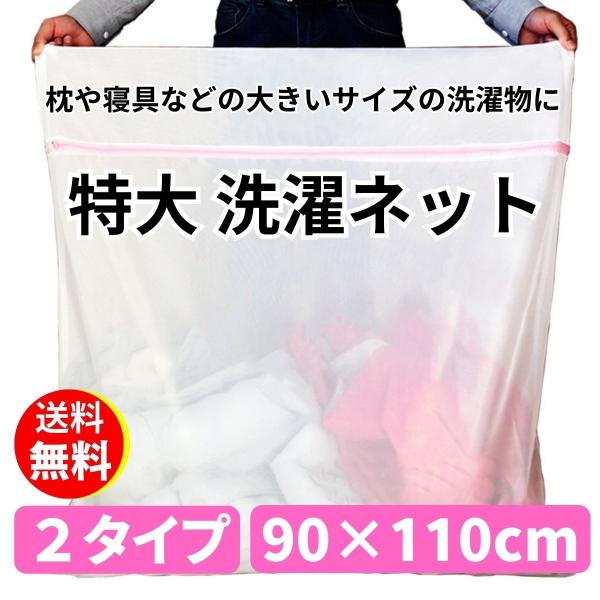 枕や寝具などの大きいサイズの洗濯物に

特大 洗濯ネット

送料無料

2タイプ

90×110cm